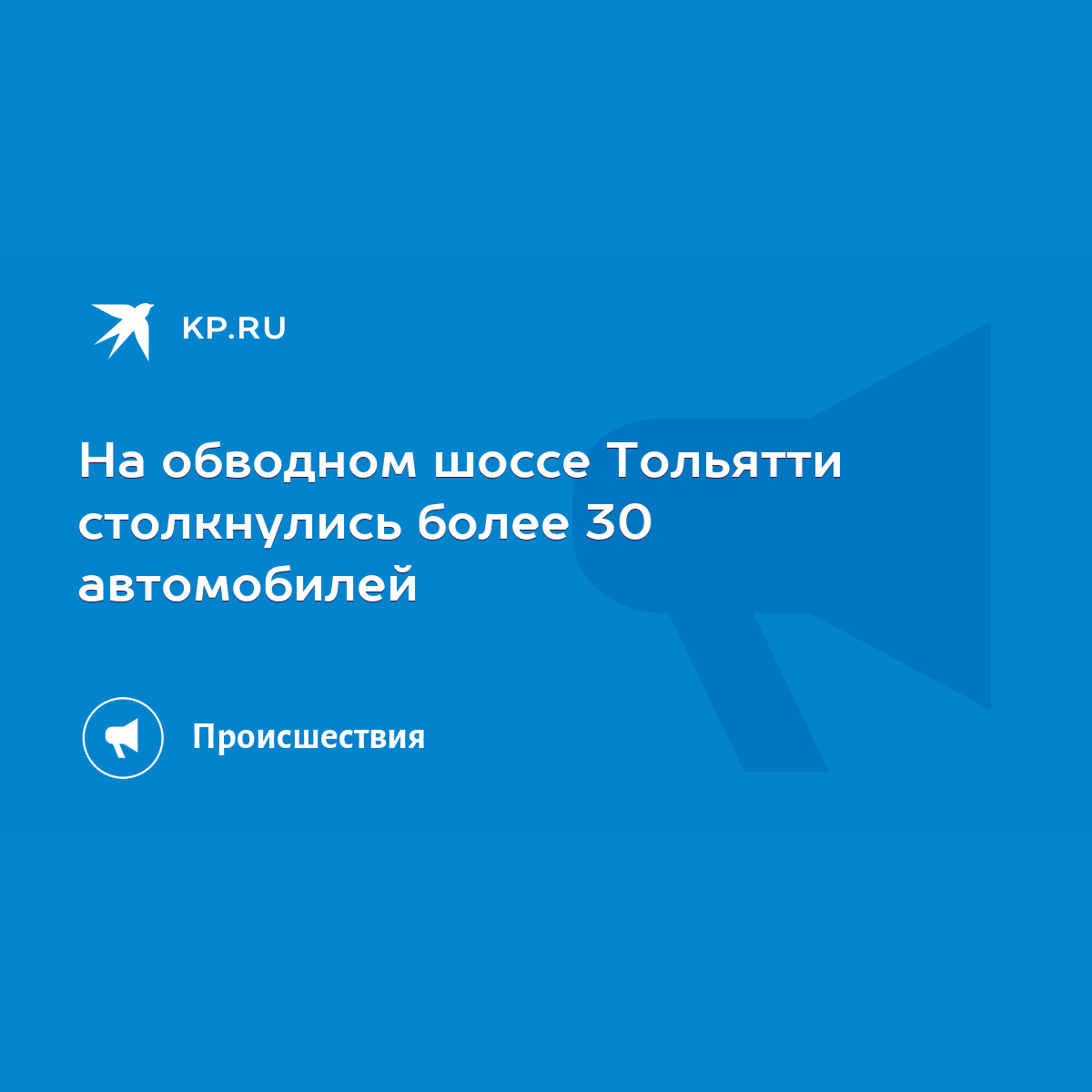 KP.RU

На обводном шоссе Тольятти столкнулись более 30 автомобилей

Происшествия